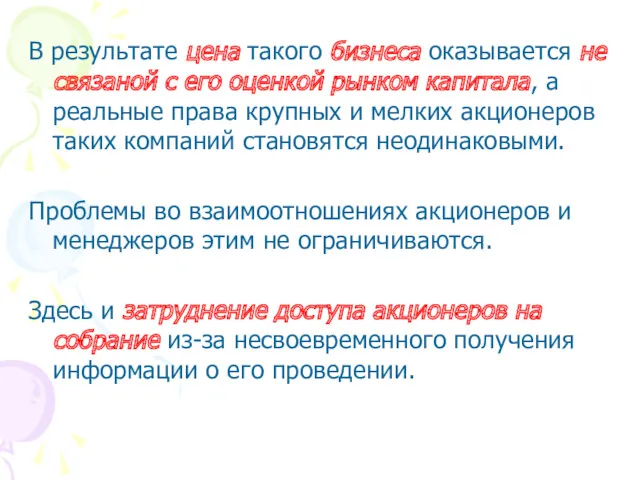 В результате цена такого бизнеса оказывается не связаной с его оценкой рынком капитала, а реальные права крупных и мелких акционеров таких компаний становятся неодинаковыми.

Проблемы во взаимоотношениях акционеров и менеджеров этим не ограничиваются.

Здесь и затруднение доступа акционеров на собрание из-за несвоевременного получения информации о его проведении.